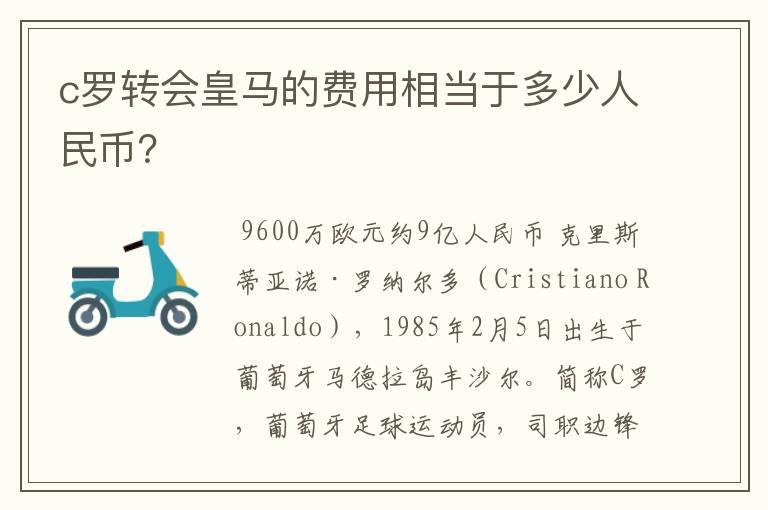 c罗转会皇马的费用相当于多少人民币?

9600万欧元约9亿人民币 克里斯蒂亚诺·罗纳尔多（Cristiano Ronaldo），1985年2月5日出生于葡萄牙马德拉岛丰沙尔。简称C罗，葡萄牙足球运动员，司职边锋